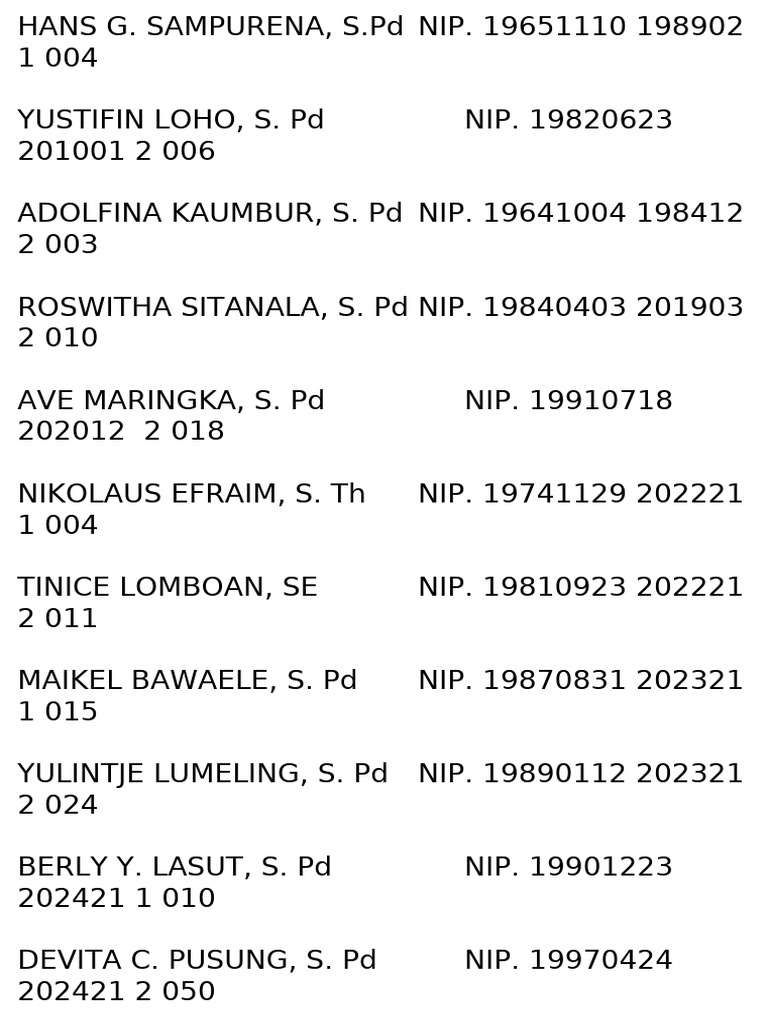 HANS G. SAMPURENA, S.Pd NIP. 19651110 198902 1 004

YUSTIFIN LOHO, S. Pd NIP. 19820623 201001 2 006

ADOLFINA KAUMBUR, S. Pd NIP. 19641004 198412 2 003

ROSWITHA SITANALA, S. Pd NIP. 19840403 201903 2 010

AVE MARINGKA, S. Pd NIP. 19910718 202012 2 018

NIKOLAUS EFRAIM, S. Th NIP. 19741129 202221 1 004

TINICE LOMBOAN, SE NIP. 19810923 202221 2 011

MAIKEL BAWAELE, S. Pd NIP. 19870831 202321 1 015

YULINTJE LUMELING, S. Pd NIP. 19890112 202321 2 024

BERLY Y. LASUT, S. Pd NIP. 19901223 202421 1 010

DEVITA C. PUSUNG, S. Pd NIP. 19970424 202421 2 050